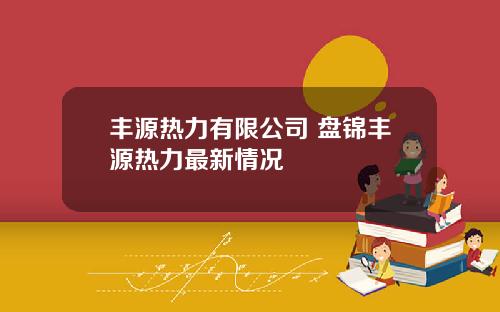 丰源热力有限公司 盘锦丰源热力最新情况